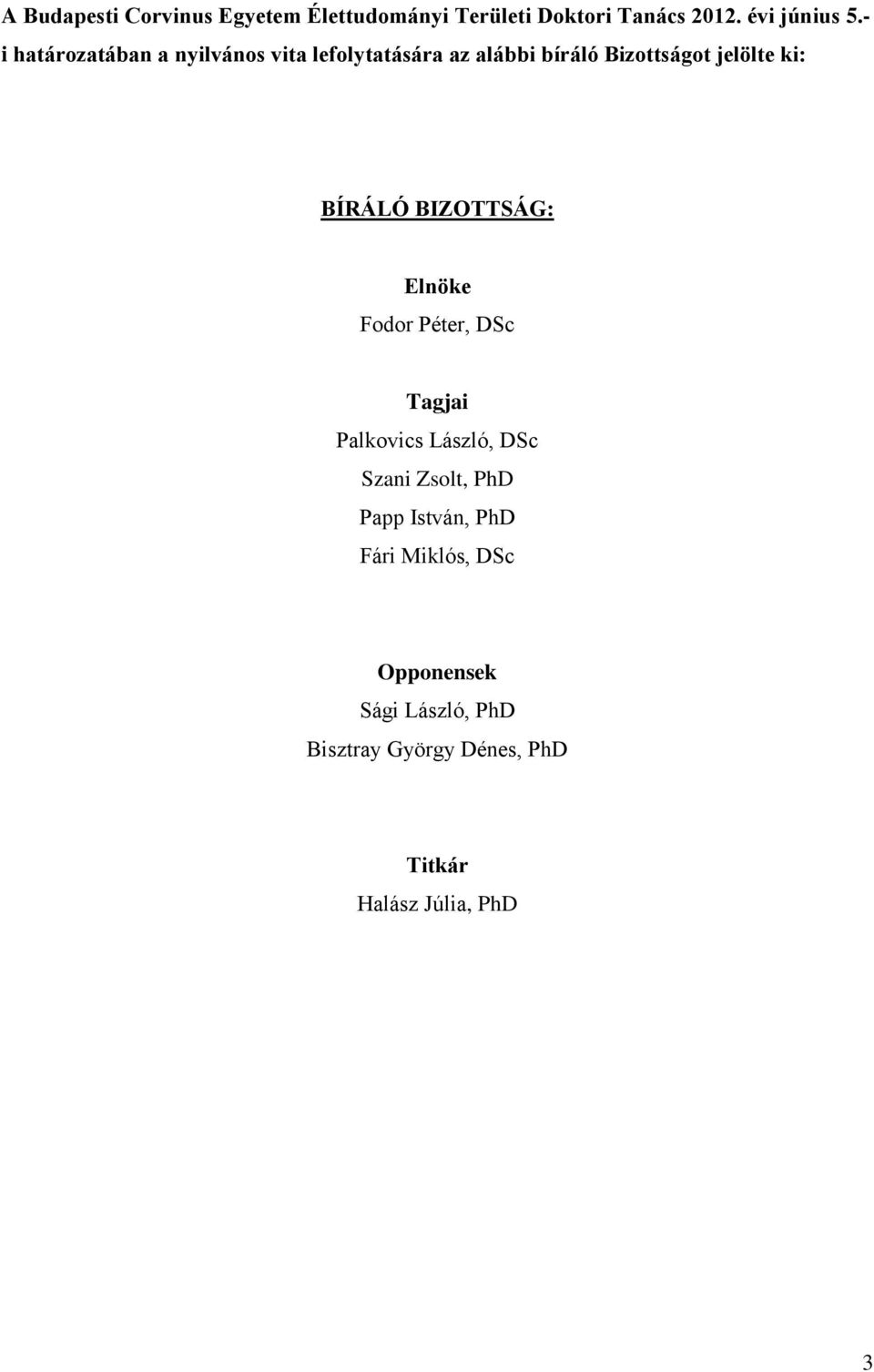 A Budapesti Corvinus Egyetem Élettudományi Területi Doktori Tanács 2012. évi június 5.-i határozatában a nyilvános vita lefolytatására az alábbi bíráló Bizottságot jelölte ki:

BÍRÁLÓ BIZOTTSÁG:

Elnöke
Fodor Péter, DSc

Tagjai
Palkovics László, DSc
Szani Zsolt, PhD
Papp István, PhD
Fári Miklós, DSc

Opponensek
Sági László, PhD
Bisztray György Dénes, PhD

Titkár
Halász Júlia, PhD

3